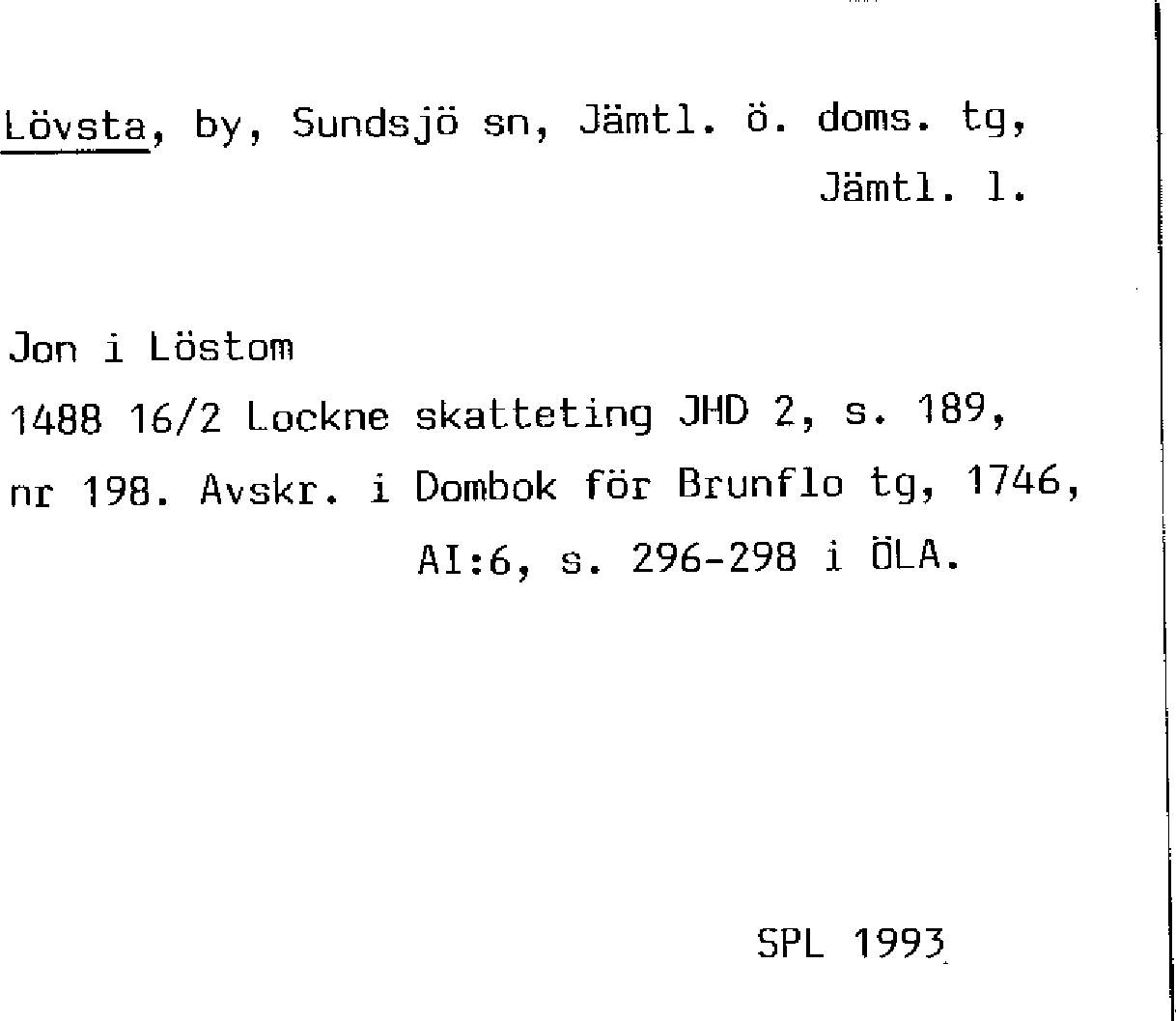 Lövsta, by, Sundsjö sn, Jämtl. ö. doms. tg, Jämtl. l.

Jon i Löstom
1488 16/2 Lockne skatteting JHD 2, s. 189, nr 198. Avskr. i Dombok för Brunflo tg, 1746, AI:6, s. 296-298 i ÖLA.

SPL 1993